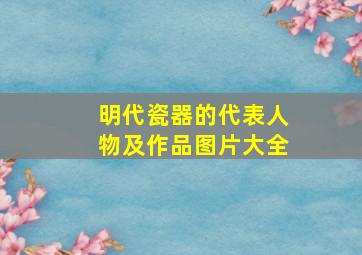 明代瓷器的代表人物及作品图片大全